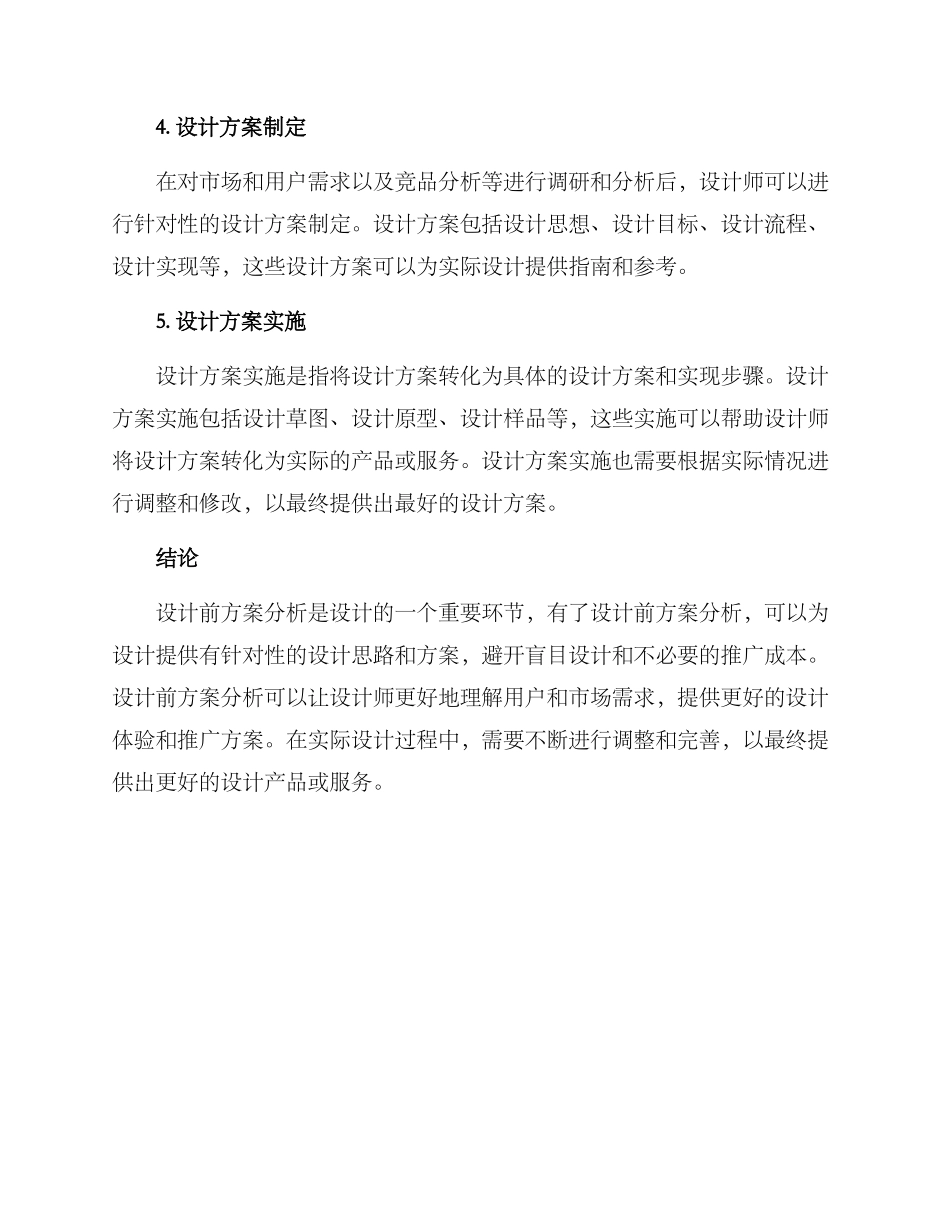 4. 设计方案制定

在对市场和用户需求以及竞品分析等进行调研和分析后，设计师可以进行针对性的设计方案制定。设计方案包括设计思想、设计目标、设计流程、设计实现等，这些设计方案可以为实际设计提供指南和参考。

5. 设计方案实施

设计方案实施是指将设计方案转化为具体的设计方案和实现步骤。设计方案实施包括设计草图、设计原型、设计样品等，这些实施可以帮助设计师将设计方案转化为实际的产品或服务。设计方案实施也需要根据实际情况进行调整和修改，以最终提供出最好的设计方案。

结论

设计前方案分析是设计的一个重要环节，有了设计前方案分析，可以为设计提供有针对性的设计思路和方案，避开盲目设计和不必要的推广成本。设计前方案分析可以让设计师更好地理解用户和市场需求，提供更好的设计体验和推广方案。在实际设计过程中，需要不断进行调整和完善，以最终提供出更好的设计产品或服务。